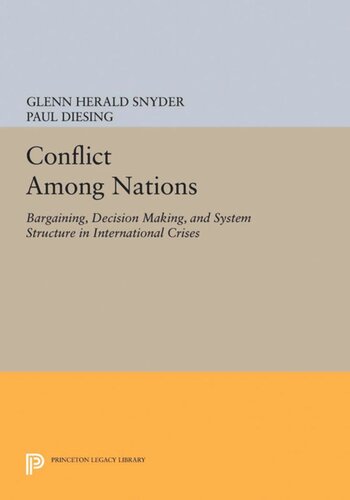 GLENN HERALD SNYDER
PAUL DIESING

Conflict
Among Nations

Bargaining, Decision Making, and System Structure in International Crises

PRINCETON LEGACY LIBRARY